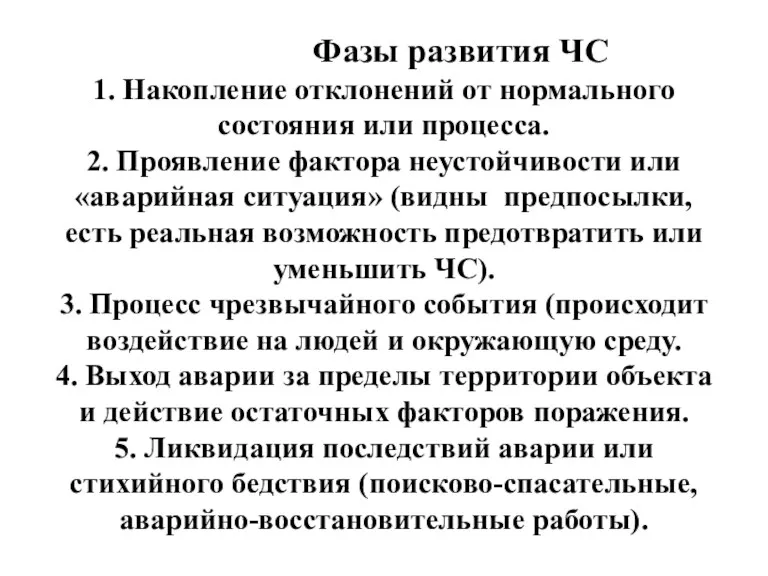 Фазы развития ЧС

1. Накопление отклонений от нормального состояния или процесса.

2. Проявление фактора неустойчивости или «аварийная ситуация» (видны предпосылки, есть реальная возможность предотвратить или уменьшить ЧС).

3. Процесс чрезвычайного события (происходит воздействие на людей и окружающую среду.

4. Выход аварии за пределы территории объекта и действие остаточных факторов поражения.

5. Ликвидация последствий аварии или стихийного бедствия (поисково-спасательные, аварийно-восстановительные работы).